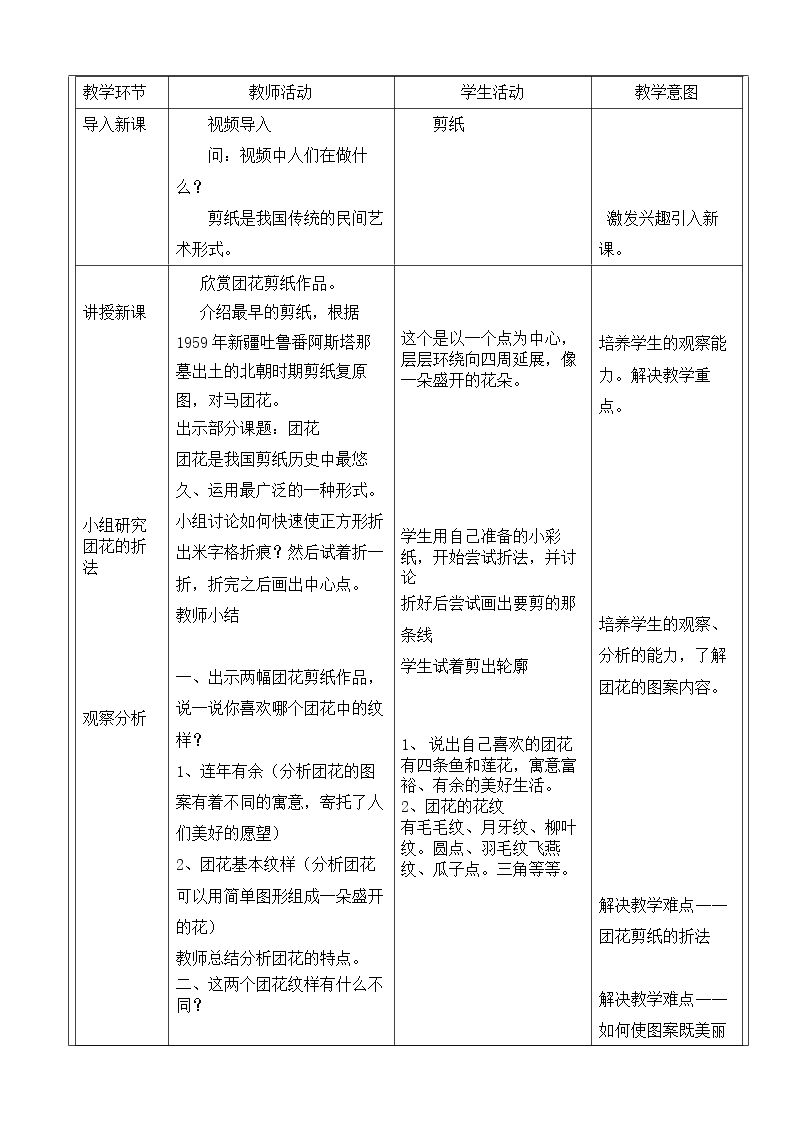 | 教学环节 | 教师活动 | 学生活动 | 教学意图 |
|---|---|---|---|
| 导入新课 | 视频导入 问：视频中人们在做什么？ 剪纸是我国传统的民间艺术形式。 | 剪纸 | 激发兴趣引入新课。 |
| 讲授新课 小组研究团花的折法 观察分析 | 欣赏团花剪纸作品。 介绍最早的剪纸，根据1959年新疆吐鲁番阿斯塔那墓出土的北朝时期剪纸复原图，对马团花。 出示部分课题：团花 团花是我国剪纸历史中最悠久、运用最广泛的一种形式。 小组讨论如何快速使正方形折出米字格折痕？然后试着折一折，折完之后画出中心点。 教师小结 一、出示两幅团花剪纸作品，说一说你喜欢哪个团花中的纹样？ 1、连年有余（分析团花的图案有着不同的寓意，寄托了人们美好的愿望） 2、团花基本纹样（分析团花可以用简单图形组成一朵盛开的花） 教师总结分析团花的特点。 二、这两个团花纹样有什么不同？ | 这个是以一个点为中心，层层环绕向四周延展，像一朵盛开的花朵。 学生用自己准备的小彩纸，开始尝试折法，并讨论 折好后尝试画出要剪的那条线 学生试着剪出轮廓 1、说出自己喜欢的团花有四条鱼和莲花，寓意富裕、有余的美好生活。 2、团花的花纹 有毛毛纹、月牙纹、柳叶纹。圆点、羽毛纹飞燕纹、瓜子点。三角等等。 | 培养学生的观察能力。解决教学重点。 培养学生的观察、分析的能力，了解团花的图案内容。 解决教学难点——团花剪纸的折法 解决教学难点——如何使图案既美丽 |